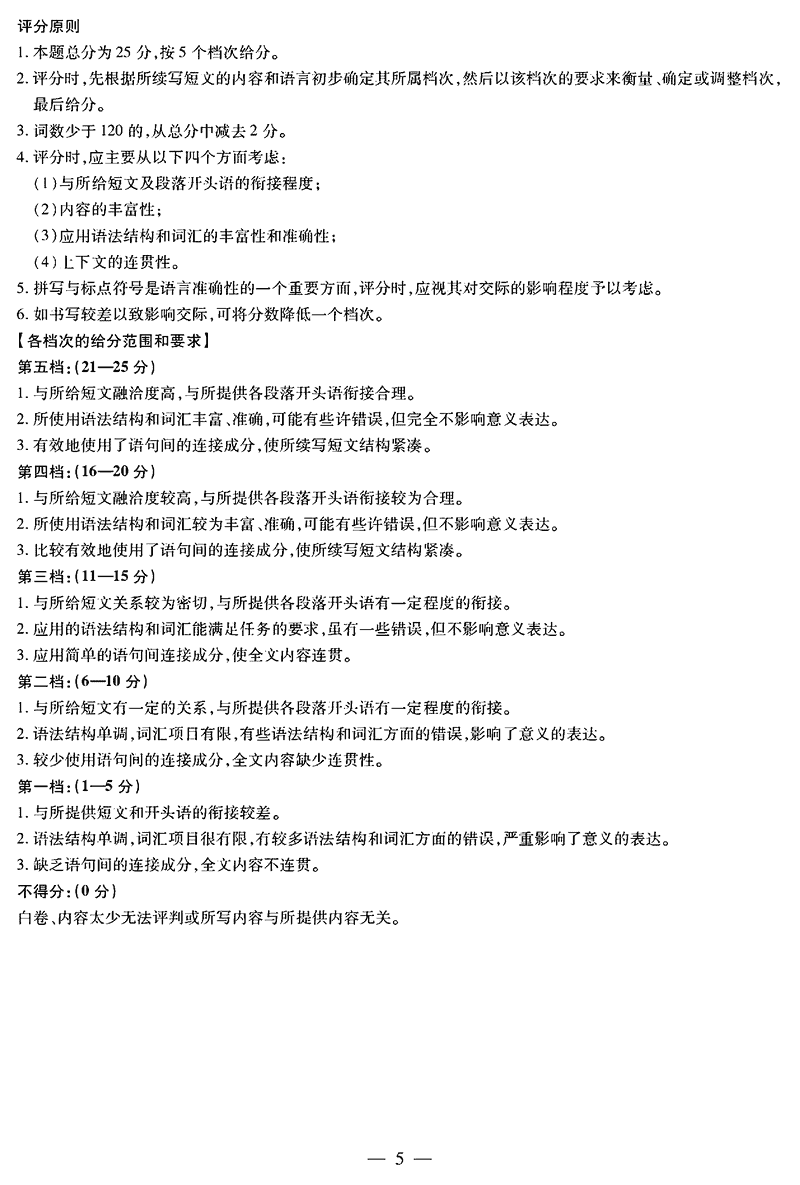 评分原则
1. 本题总分为 25 分，按 5 个档次给分。
2. 评分时，先根据所续写短文的内容和语言初步确定其所属档次，然后以该档次的要求来衡量、确定或调整档次，最后给分。
3. 词数少于 120 的，从总分中减去 2 分。
4. 评分时，应主要从以下四个方面考虑：
（1）与所给短文及段落开头语的衔接程度；
（2）内容的丰富性；
（3）应用语法结构和词汇的丰富性和准确性；
（4）上下文的连贯性。
5. 拼写与标点符号是语言准确性的一个重要方面，评分时，应视其对交际的影响程度予以考虑。
6. 如书写较差以致影响交际，可将分数降低一个档次。
【各档次的给分范围和要求】
第五档：（21—25 分）
1. 与所给短文融洽度高，与所提供各段落开头语衔接合理。
2. 所使用语法结构和词汇丰富、准确，可能有些许错误，但完全不影响意义表达。
3. 有效地使用了语句间的连接成分，使所续写短文结构紧凑。
第四档：（16—20 分）
1. 与所给短文融洽度较高，与所提供各段落开头语衔接较为合理。
2. 所使用语法结构和词汇较为丰富、准确，可能有些许错误，但不影响意义表达。
3. 比较有效地使用了语句间的连接成分，使所续写短文结构紧凑。
第三档：（11—15 分）
1. 与所给短文关系较为密切，与所提供各段落开头语有一定程度的衔接。
2. 应用的语法结构和词汇能满足任务的要求，虽有一些错误，但不影响意义表达。
3. 应用简单的语句间连接成分，使全文内容连贯。
第二档：（6—10 分）
1. 与所给短文有一定的关系，与所提供各段落开头语有一定程度的衔接。
2. 语法结构单调，词汇项目有限，有些语法结构和词汇方面的错误，影响了意义的表达。
3. 较少使用语句间的连接成分，全文内容缺少连贯性。
第一档：（1—5 分）
1. 与所提供短文和开头语的衔接较差。
2. 语法结构单调，词汇项目很有限，有较多语法结构和词汇方面的错误，严重影响了意义的表达。
3. 缺乏语句间的连接成分，全文内容不连贯。
不得分：（0 分）
白卷、内容太少无法评判或所写内容与所提供内容无关。

— 5 —